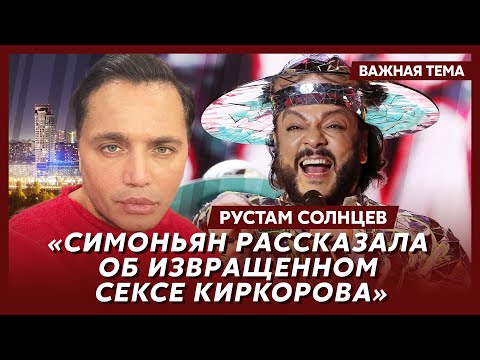 ВАЖНАЯ ТЕМА

РУСТАМ СОЛНЦЕВ

«СИМОНЬЯН РАССКАЗАЛА ОБ ИЗВРАЩЕННОМ СЕКСЕ КИРКОРОВА»